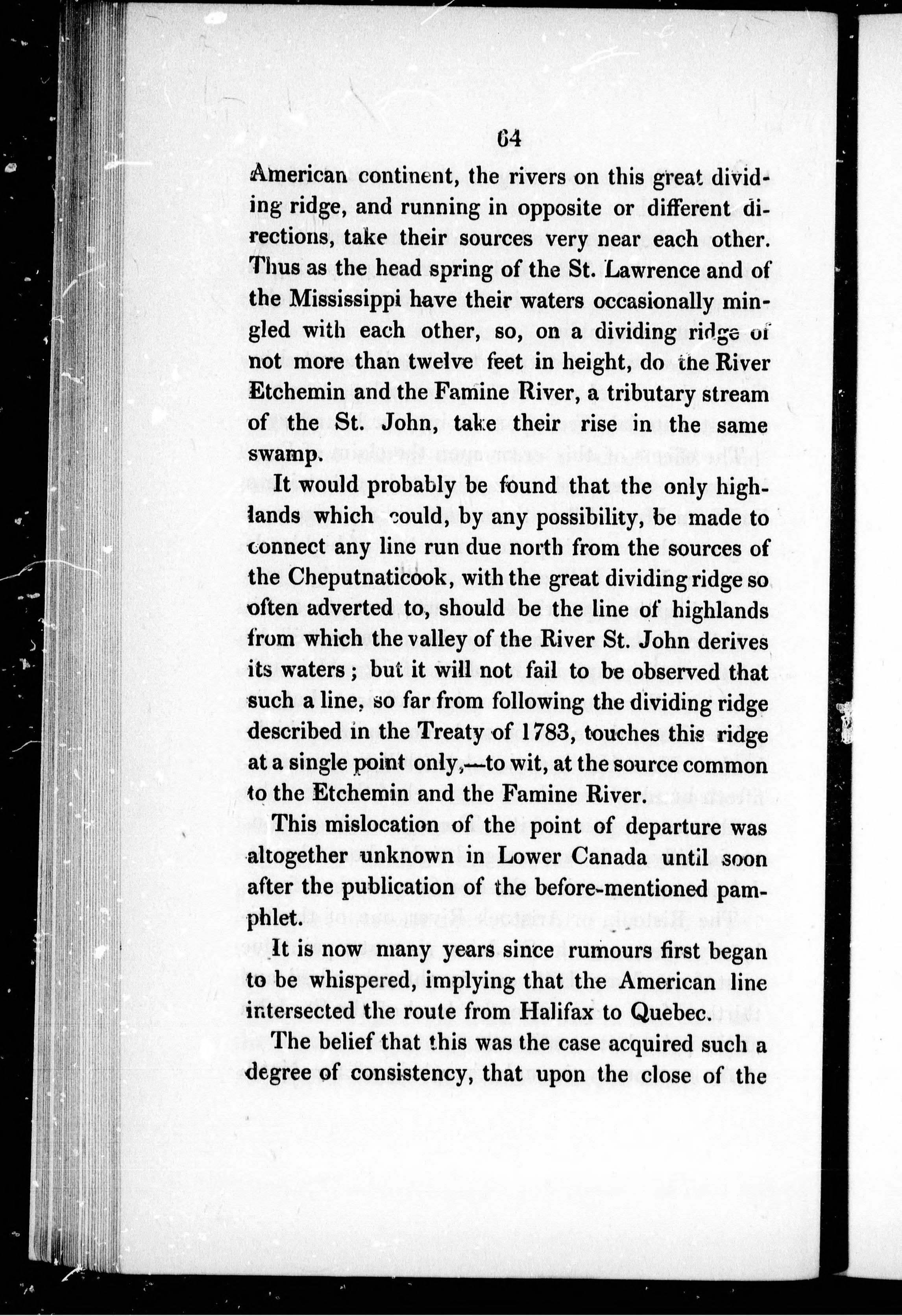 64

American continent, the rivers on this great dividing ridge, and running in opposite or different directions, take their sources very near each other. Thus as the head spring of the St. Lawrence and of the Mississippi have their waters occasionally mingled with each other, so, on a dividing ridge of not more than twelve feet in height, do the River Etchemin and the Famine River, a tributary stream of the St. John, take their rise in the same swamp.

It would probably be found that the only highlands which could, by any possibility, be made to connect any line run due north from the sources of the Cheputnaticook, with the great dividing ridge so often adverted to, should be the line of highlands from which the valley of the River St. John derives its waters; but it will not fail to be observed that such a line, so far from following the dividing ridge described in the Treaty of 1783, touches this ridge at a single point only,—to wit, at the source common to the Etchemin and the Famine River.

This mislocation of the point of departure was altogether unknown in Lower Canada until soon after the publication of the before-mentioned pamphlet.

It is now many years since rumours first began to be whispered, implying that the American line intersected the route from Halifax to Quebec.

The belief that this was the case acquired such a degree of consistency, that upon the close of the